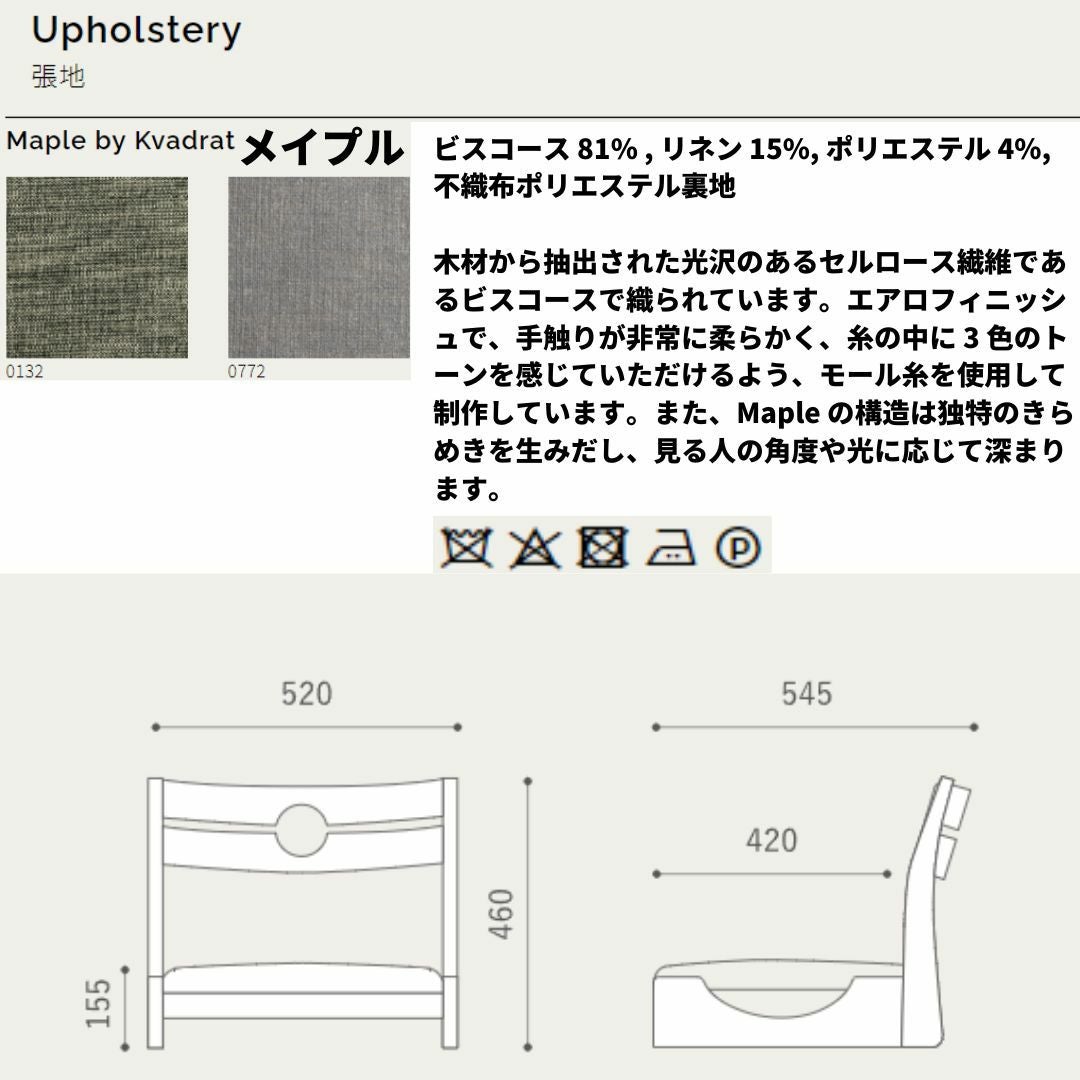 Upholstery
張地

Maple by Kvadrat メイプル

0132

0772

ビスコース 81% , リネン 15%, ポリエステル 4%, 不織布ポリエステル裏地

木材から抽出された光沢のあるセルロース繊維であるビスコースで織られています。エアロフィニッシュで、手触りが非常に柔らかく、糸の中に 3 色のトーンを感じていただけるよう、モール糸を使用して制作しています。また、Maple の構造は独特のきらめきを生みだし、見る人の角度や光に応じて深まります。

P

520

545

420

460

155